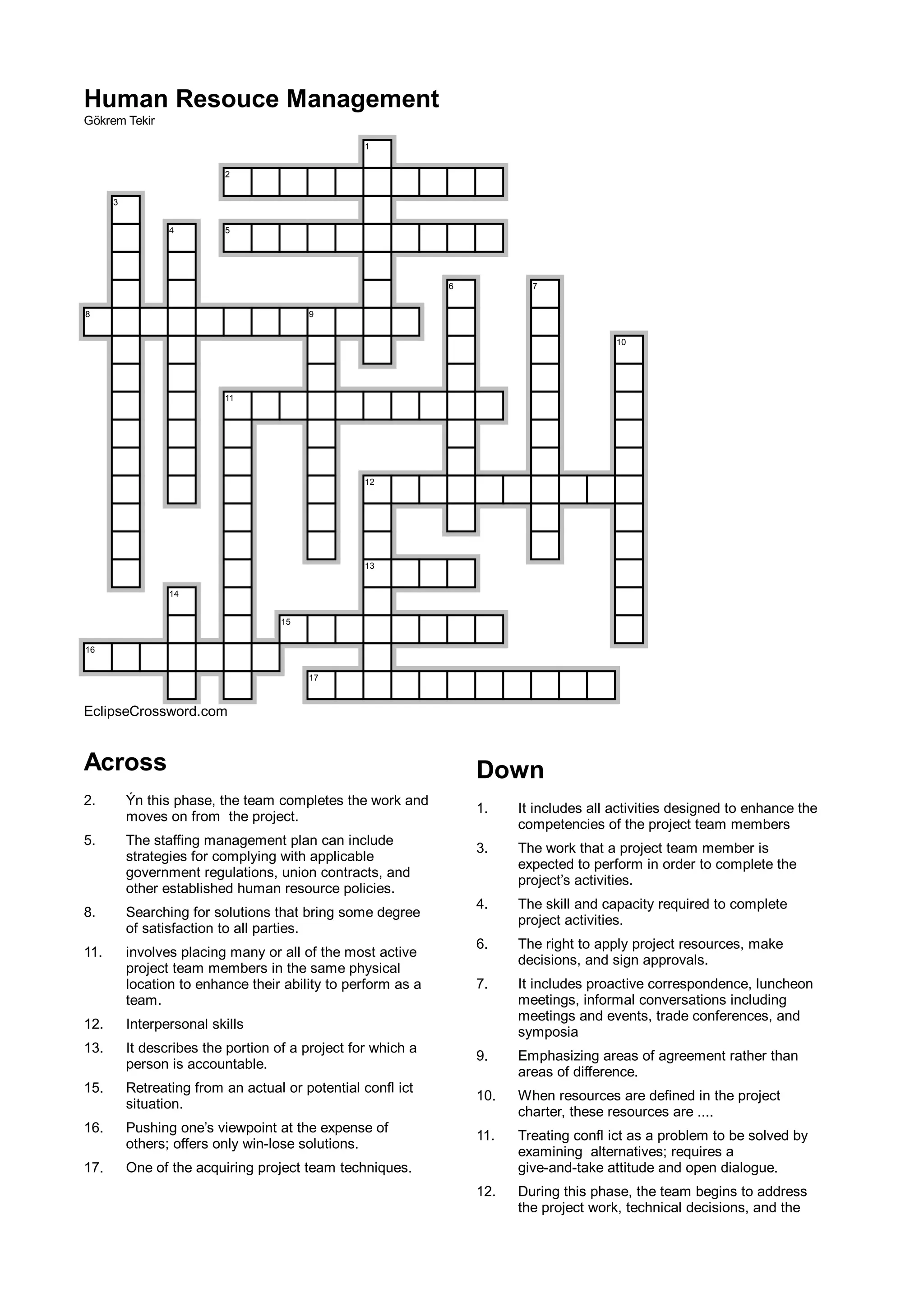 Human Resouce Management
Gökrem Tekir

1
2
3
4
5
6
7
8
9
10
11
12
13
14
15
16
17

EclipseCrossword.com

Across

2. Ýn this phase, the team completes the work and moves on from the project.

5. The staffing management plan can include strategies for complying with applicable government regulations, union contracts, and other established human resource policies.

8. Searching for solutions that bring some degree of satisfaction to all parties.

11. involves placing many or all of the most active project team members in the same physical location to enhance their ability to perform as a team.

12. Interpersonal skills

13. It describes the portion of a project for which a person is accountable.

15. Retreating from an actual or potential confl ict situation.

16. Pushing one's viewpoint at the expense of others; offers only win-lose solutions.

17. One of the acquiring project team techniques.

Down

1. It includes all activities designed to enhance the competencies of the project team members

3. The work that a project team member is expected to perform in order to complete the project's activities.

4. The skill and capacity required to complete project activities.

6. The right to apply project resources, make decisions, and sign approvals.

7. It includes proactive correspondence, luncheon meetings, informal conversations including meetings and events, trade conferences, and symposia

9. Emphasizing areas of agreement rather than areas of difference.

10. When resources are defined in the project charter, these resources are ....

11. Treating confl ict as a problem to be solved by examining alternatives; requires a give-and-take attitude and open dialogue.

12. During this phase, the team begins to address the project work, technical decisions, and the